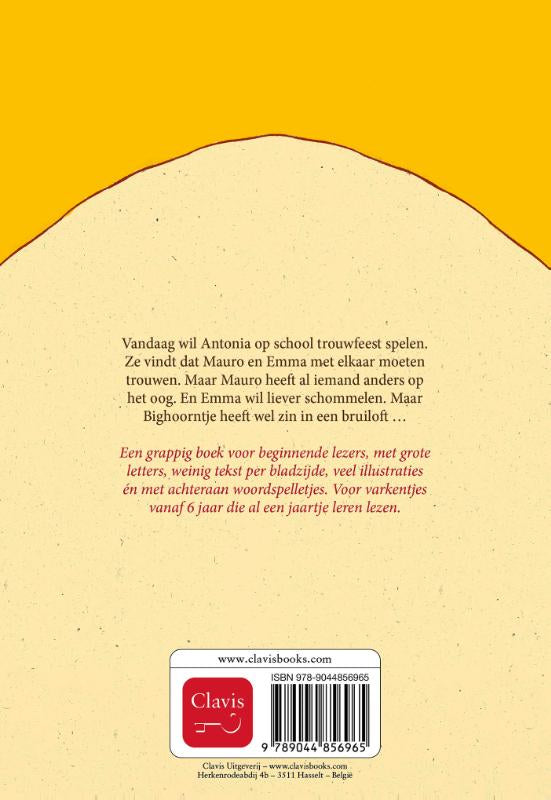 Vandaag wil Antonia op school trouwfeest spelen. Ze vindt dat Mauro en Emma met elkaar moeten trouwen. Maar Mauro heeft al iemand anders op het oog. En Emma wil liever schommelen. Maar Bighoorntje heeft wel zin in een bruiloft …

Een grappig boek voor beginnende lezers, met grote letters, weinig tekst per bladzijde, veel illustraties én met achteraan woordspelletjes. Voor varkentjes vanaf 6 jaar die al een jaartje leren lezen.

www.clavisbooks.com

Clavis

ISBN 978-9044856965

9 789044 856965

Clavis Uitgeverij – www.clavisbooks.com
Herkenrodeabdij 4b – 3511 Hasselt – België